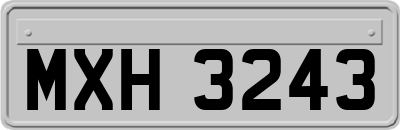 MXH 3243